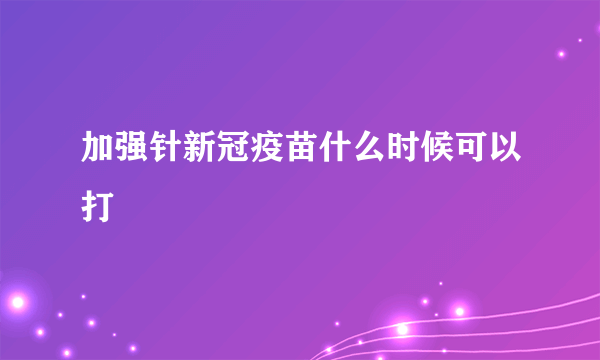 加强针新冠疫苗什么时候可以打